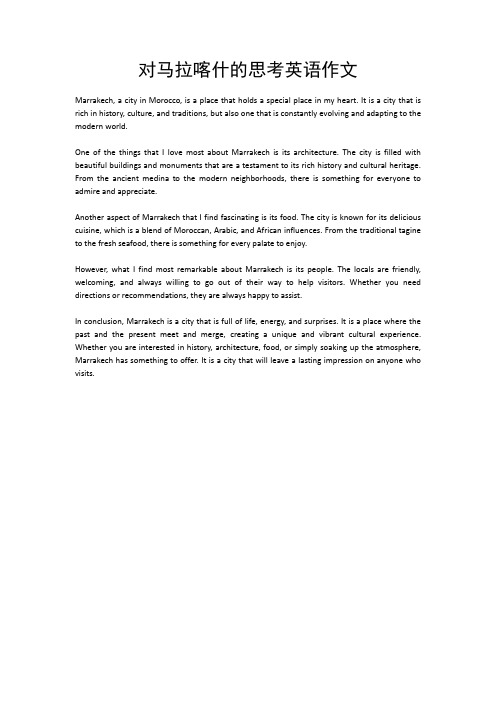 对马拉喀什的思考英语作文

Marrakech, a city in Morocco, is a place that holds a special place in my heart. It is a city that is rich in history, culture, and traditions, but also one that is constantly evolving and adapting to the modern world.

One of the things that I love most about Marrakech is its architecture. The city is filled with beautiful buildings and monuments that are a testament to its rich history and cultural heritage. From the ancient medina to the modern neighborhoods, there is something for everyone to admire and appreciate.

Another aspect of Marrakech that I find fascinating is its food. The city is known for its delicious cuisine, which is a blend of Moroccan, Arabic, and African influences. From the traditional tagine to the fresh seafood, there is something for every palate to enjoy.

However, what I find most remarkable about Marrakech is its people. The locals are friendly, welcoming, and always willing to go out of their way to help visitors. Whether you need directions or recommendations, they are always happy to assist.

In conclusion, Marrakech is a city that is full of life, energy, and surprises. It is a place where the past and the present meet and merge, creating a unique and vibrant cultural experience. Whether you are interested in history, architecture, food, or simply soaking up the atmosphere, Marrakech has something to offer. It is a city that will leave a lasting impression on anyone who visits.